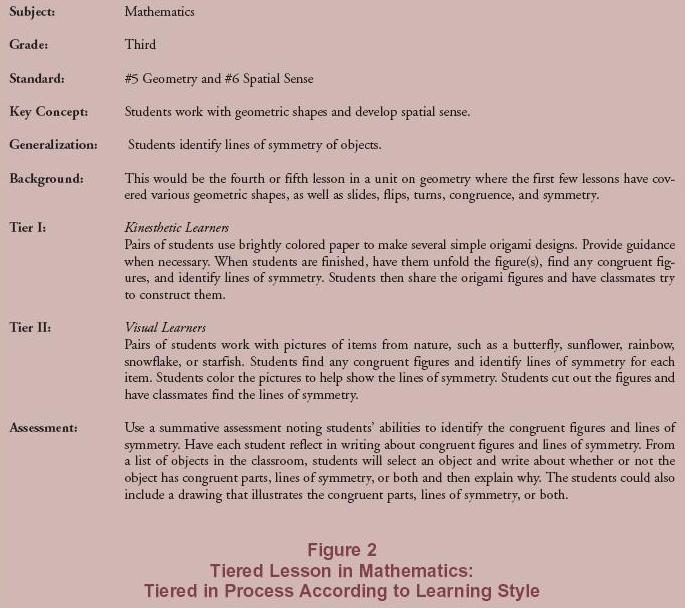 Subject: Mathematics

Grade: Third

Standard: #5 Geometry and #6 Spatial Sense

Key Concept: Students work with geometric shapes and develop spatial sense.

Generalization: Students identify lines of symmetry of objects.

Background: This would be the fourth or fifth lesson in a unit on geometry where the first few lessons have covered various geometric shapes, as well as slides, flips, turns, congruence, and symmetry.

Tier I: Kinesthetic Learners
Pairs of students use brightly colored paper to make several simple origami designs. Provide guidance when necessary. When students are finished, have them unfold the figure(s), find any congruent figures, and identify lines of symmetry. Students then share the origami figures and have classmates try to construct them.

Tier II: Visual Learners
Pairs of students work with pictures of items from nature, such as a butterfly, sunflower, rainbow, snowflake, or starfish. Students find any congruent figures and identify lines of symmetry for each item. Students color the pictures to help show the lines of symmetry. Students cut out the figures and have classmates find the lines of symmetry.

Assessment: Use a summative assessment noting students' abilities to identify the congruent figures and lines of symmetry. Have each student reflect in writing about congruent figures and lines of symmetry. From a list of objects in the classroom, students will select an object and write about whether or not the object has congruent parts, lines of symmetry, or both and then explain why. The students could also include a drawing that illustrates the congruent parts, lines of symmetry, or both.

Figure 2
Tiered Lesson in Mathematics:
Tiered in Process According to Learning Style